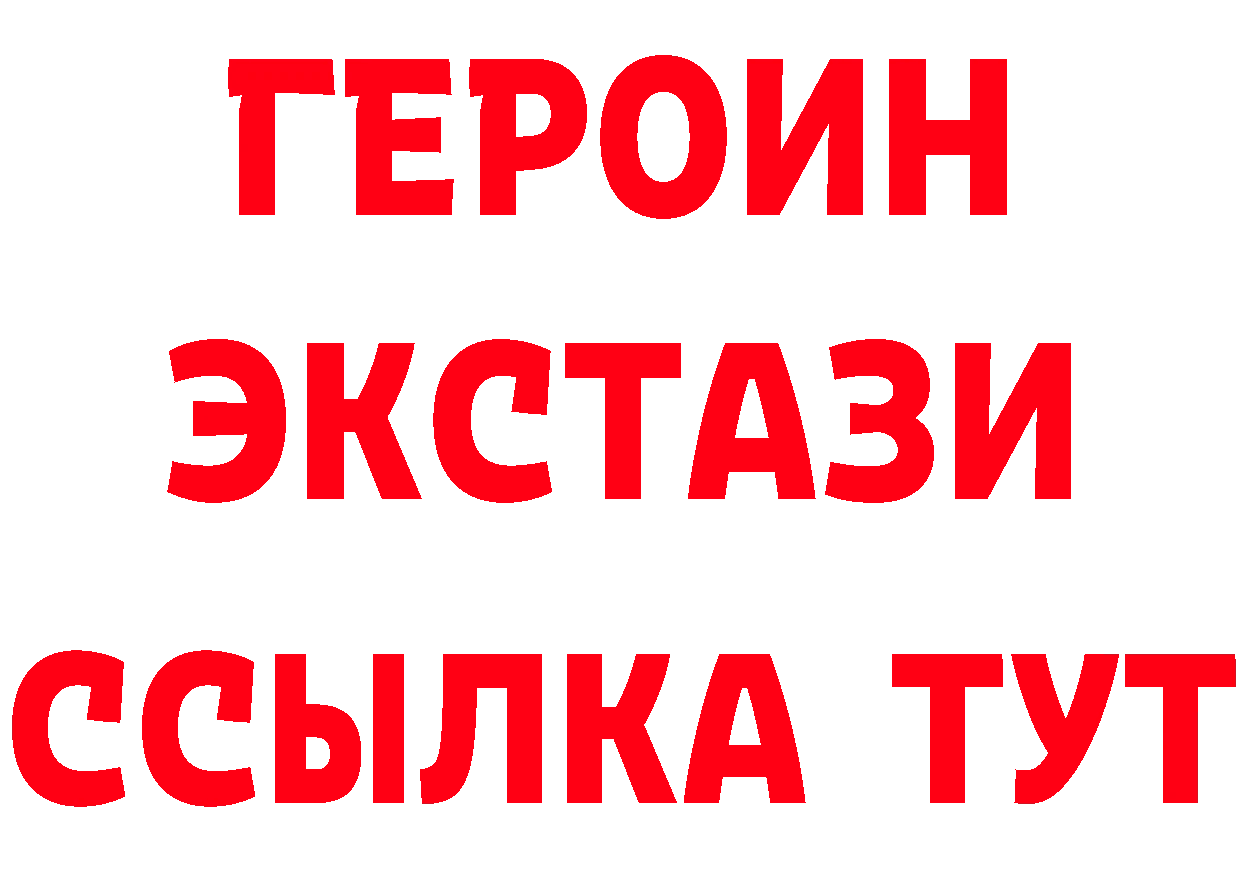 ГЕРОИН
ЭКСТАЗИ
ССЫЛКА ТУТ